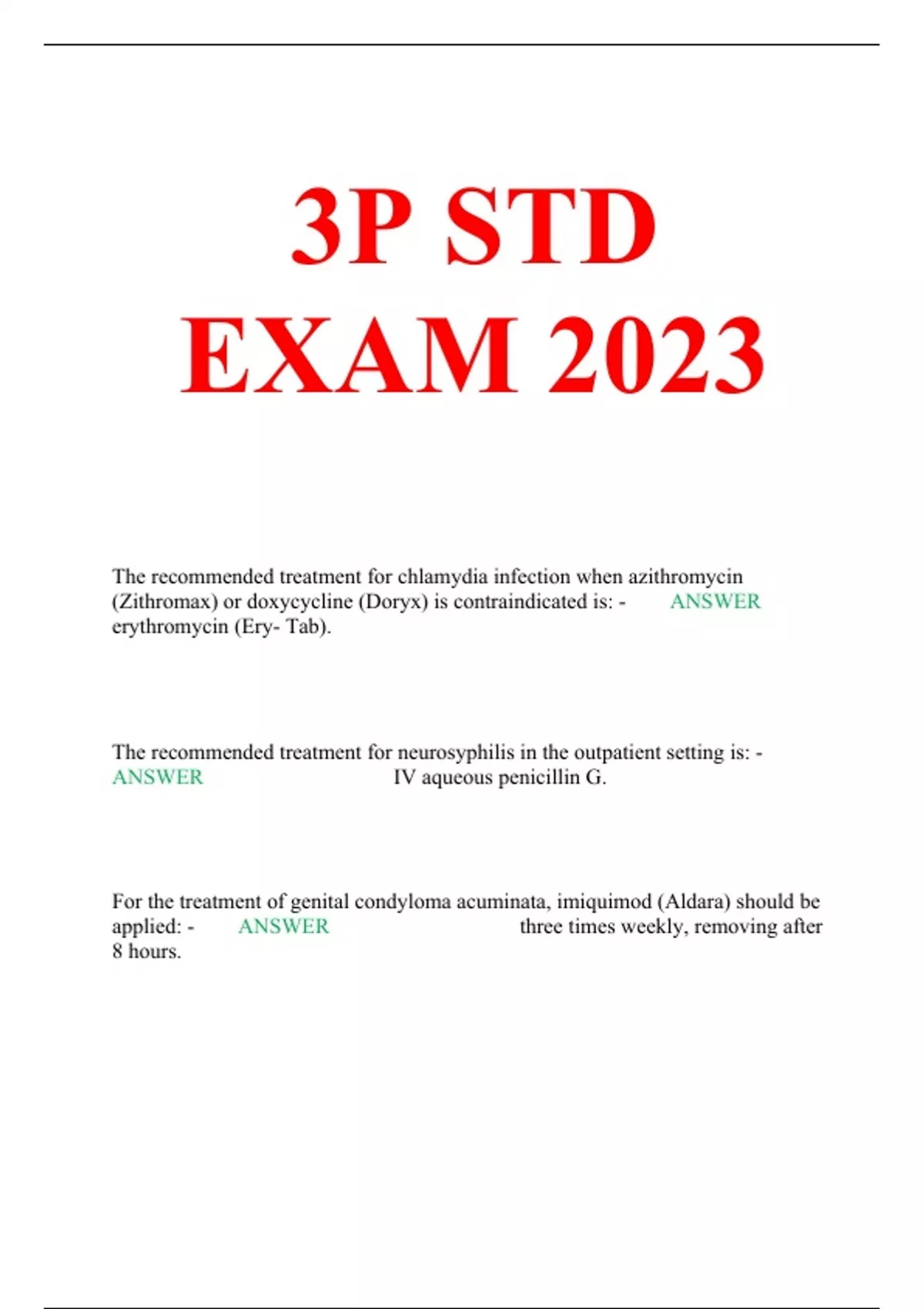 3P STD EXAM 2023

The recommended treatment for chlamydia infection when azithromycin (Zithromax) or doxycycline (Doryx) is contraindicated is: - ANSWER erythromycin (Ery- Tab).

The recommended treatment for neurosyphilis in the outpatient setting is: - ANSWER IV aqueous penicillin G.

For the treatment of genital condyloma acuminata, imiquimod (Aldara) should be applied: - ANSWER three times weekly, removing after 8 hours.